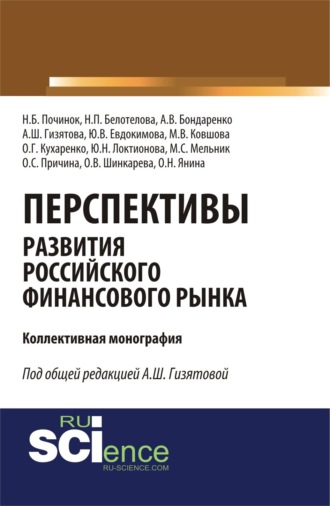 Н.Б. Починок, Н.П. Белотелова, А.В. Бондаренко
А.Ш. Гизятова, Ю.В. Евдокимова, М.В. Ковшова
О.Г. Кухаренко, Ю.Н. Локтионова, М.С. Мельник
О.С. Причина, О.В. Шинкарева, О.Н. Янина

ПЕРСПЕКТИВЫ
РАЗВИТИЯ
РОССИЙСКОГО
ФИНАНСОВОГО РЫНКА

Коллективная монография

Под общей редакцией А.Ш. Гизятовой

RU
SCIence
RU-SCIENCE.COM